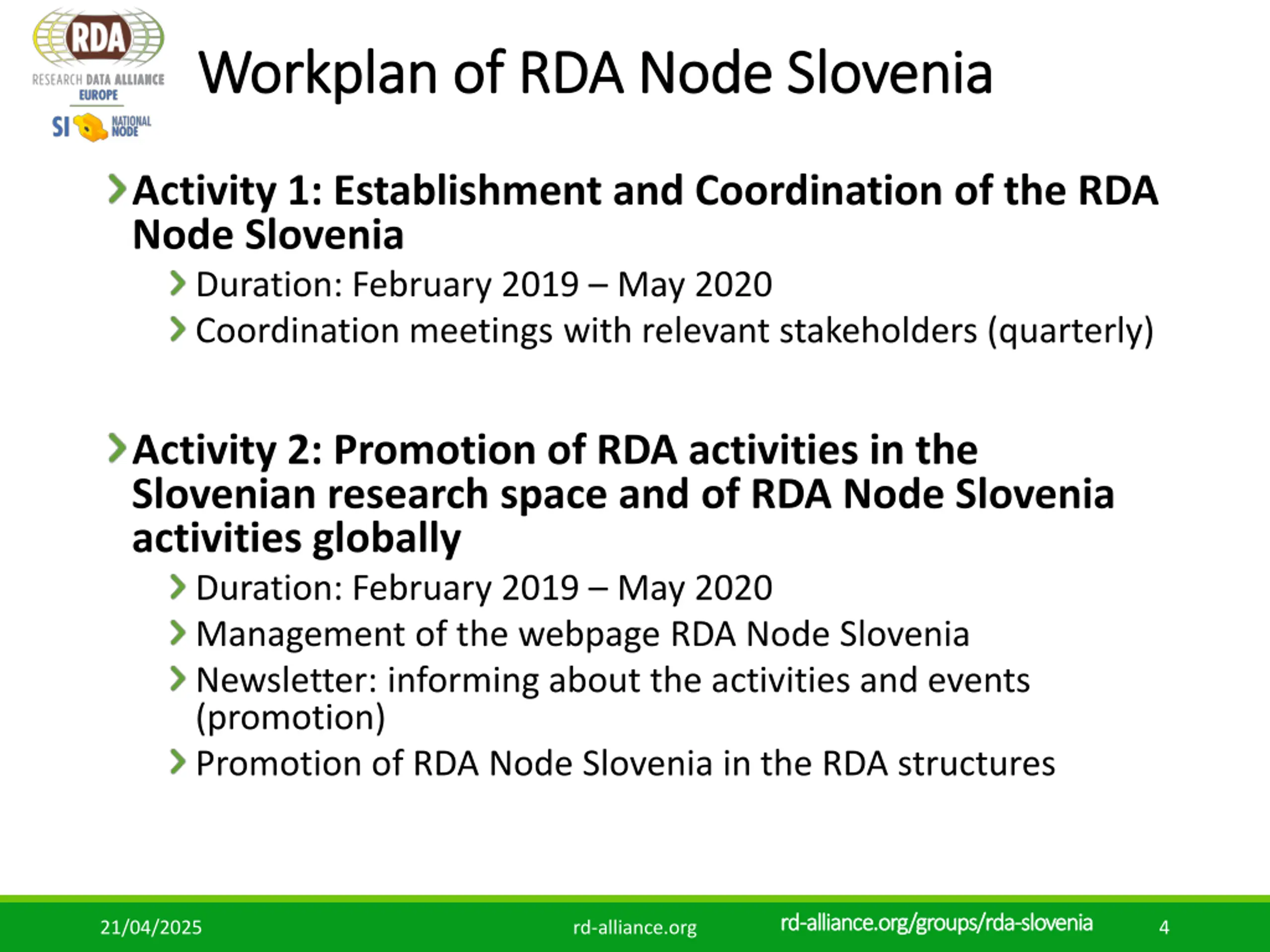 RDA
RESEARCH DATA ALLIANCE
EUROPE
SI NATIONAL NODE

Workplan of RDA Node Slovenia

Activity 1: Establishment and Coordination of the RDA Node Slovenia

Duration: February 2019 – May 2020

Coordination meetings with relevant stakeholders (quarterly)

Activity 2: Promotion of RDA activities in the Slovenian research space and of RDA Node Slovenia activities globally

Duration: February 2019 – May 2020

Management of the webpage RDA Node Slovenia

Newsletter: informing about the activities and events (promotion)

Promotion of RDA Node Slovenia in the RDA structures

21/04/2025 rd-alliance.org rd-alliance.org/groups/rda-slovenia 4